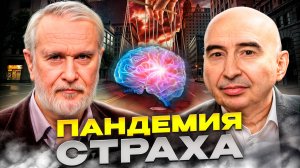 ПАНДЕМИЯ
СТРАХА